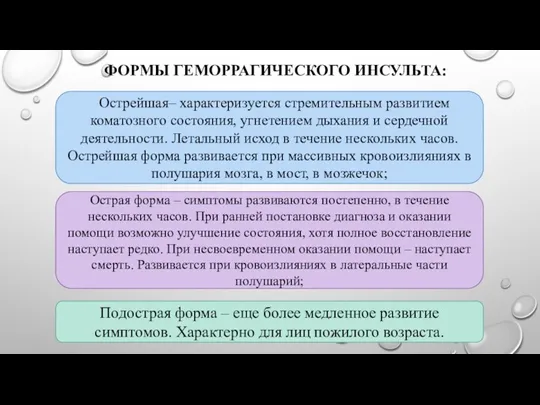 ФОРМЫ ГЕМОРРАГИЧЕСКОГО ИНСУЛЬТА:

Острейшая– характеризуется стремительным развитием коматозного состояния, угнетением дыхания и сердечной деятельности. Летальный исход в течение нескольких часов. Острейшая форма развивается при массивных кровоизлияниях в полушария мозга, в мост, в мозжечок;

Острая форма – симптомы развиваются постепенно, в течение нескольких часов. При ранней постановке диагноза и оказании помощи возможно улучшение состояния, хотя полное восстановление наступает редко. При несвоевременном оказании помощи – наступает смерть. Развивается при кровоизлияниях в латеральные части полушарий;

Подострая форма – еще более медленное развитие симптомов. Характерно для лиц пожилого возраста.